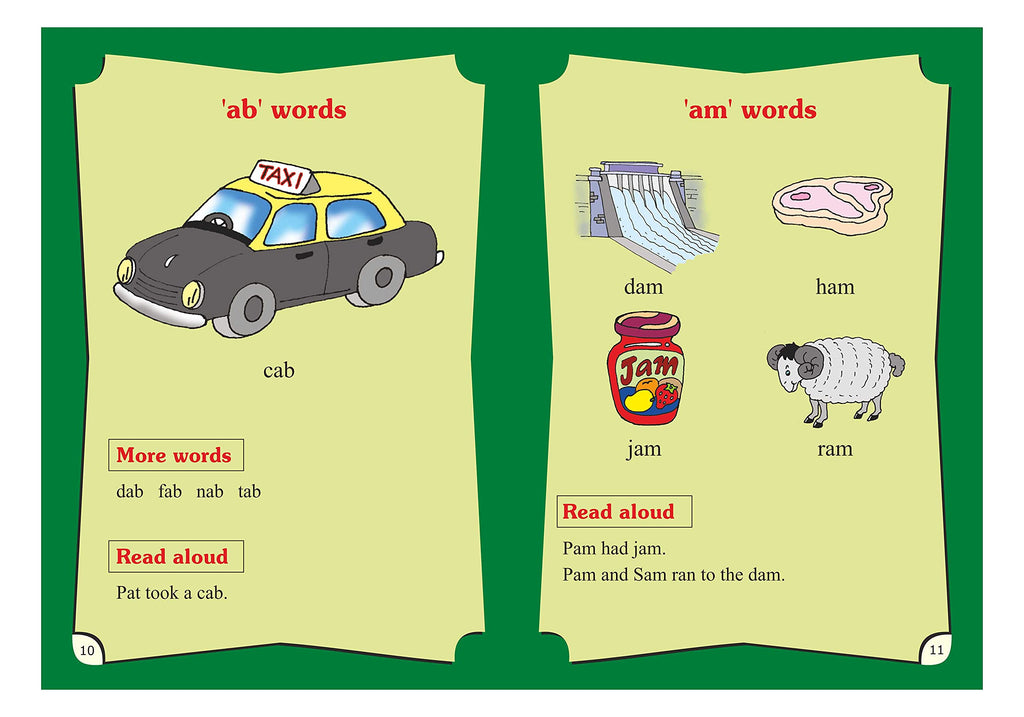 'ab' words

TAXI

cab

More words

dab fab nab tab

Read aloud

Pat took a cab.

10

'am' words

dam

ham

Jam

jam

ram

Read aloud

Pam had jam.
Pam and Sam ran to the dam.

11